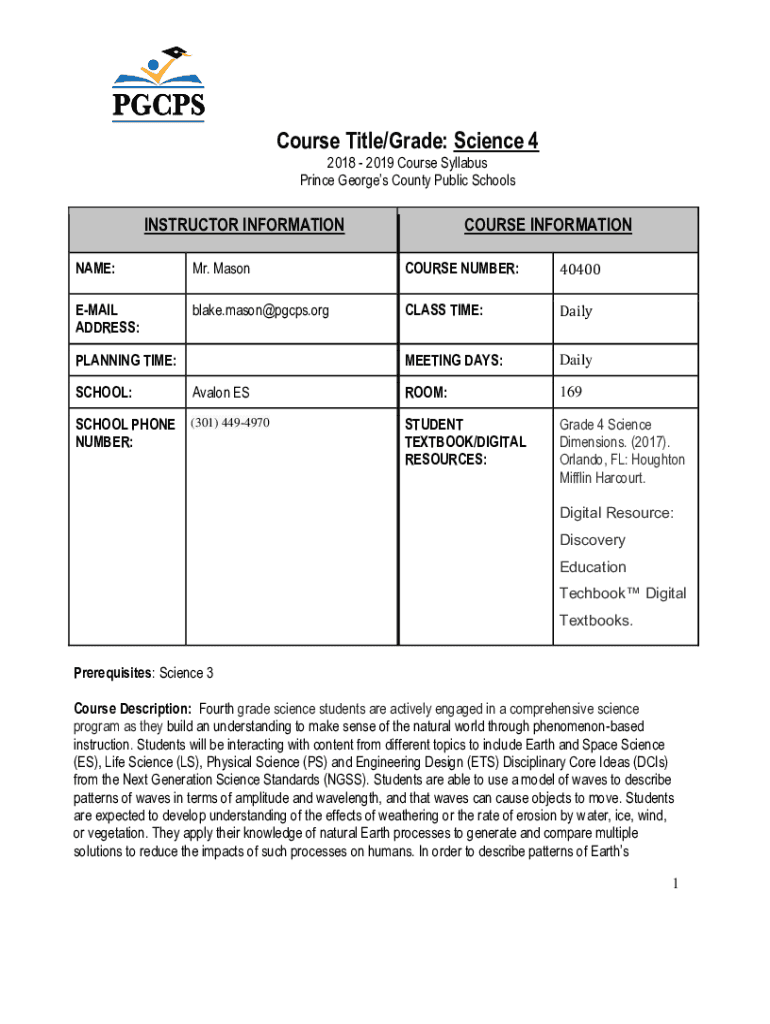 PGCPS

Course Title/Grade: Science 4

2018 - 2019 Course Syllabus
Prince George's County Public Schools

| INSTRUCTOR INFORMATION | | COURSE INFORMATION | |
|---|---|---|---|
| NAME: | Mr. Mason | COURSE NUMBER: | 40400 |
| E-MAIL ADDRESS: | blake.mason@pgcps.org | CLASS TIME: | Daily |
| PLANNING TIME: | | MEETING DAYS: | Daily |
| SCHOOL: | Avalon ES | ROOM: | 169 |
| SCHOOL PHONE NUMBER: | (301) 449-4970 | STUDENT TEXTBOOK/DIGITAL RESOURCES: | Grade 4 Science Dimensions. (2017). Orlando, FL: Houghton Mifflin Harcourt. Digital Resource: Discovery Education Techbook™ Digital Textbooks. |

Prerequisites: Science 3

Course Description: Fourth grade science students are actively engaged in a comprehensive science program as they build an understanding to make sense of the natural world through phenomenon-based instruction. Students will be interacting with content from different topics to include Earth and Space Science (ES), Life Science (LS), Physical Science (PS) and Engineering Design (ETS) Disciplinary Core Ideas (DCIs) from the Next Generation Science Standards (NGSS). Students are able to use a model of waves to describe patterns of waves in terms of amplitude and wavelength, and that waves can cause objects to move. Students are expected to develop understanding of the effects of weathering or the rate of erosion by water, ice, wind, or vegetation. They apply their knowledge of natural Earth processes to generate and compare multiple solutions to reduce the impacts of such processes on humans. In order to describe patterns of Earth's

1